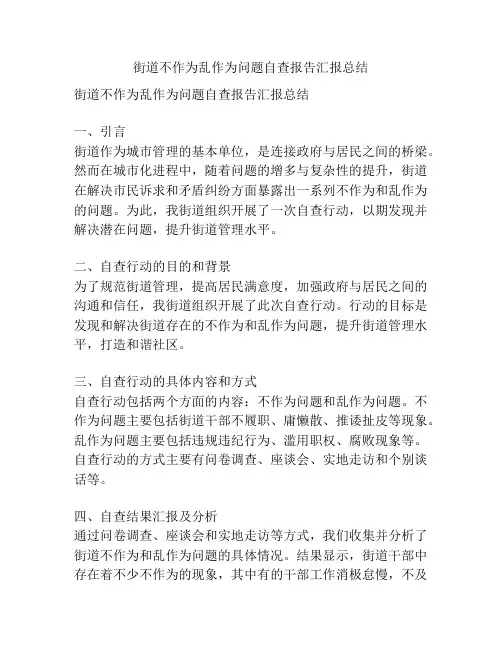 街道不作为乱作为问题自查报告汇报总结

街道不作为乱作为问题自查报告汇报总结

一、引言
街道作为城市管理的基本单位，是连接政府与居民之间的桥梁。然而在城市化进程中，随着问题的增多与复杂性的提升，街道在解决市民诉求和矛盾纠纷方面暴露出一系列不作为和乱作为的问题。为此，我街道组织开展了一次自查行动，以期发现并解决潜在问题，提升街道管理水平。

二、自查行动的目的和背景
为了规范街道管理，提高居民满意度，加强政府与居民之间的沟通和信任，我街道组织开展了此次自查行动。行动的目标是发现和解决街道存在的不作为和乱作为问题，提升街道管理水平，打造和谐社区。

三、自查行动的具体内容和方式
自查行动包括两个方面的内容：不作为问题和乱作为问题。不作为问题主要包括街道干部不履职、庸懒散、推诿扯皮等现象。乱作为问题主要包括违规违纪行为、滥用职权、腐败现象等。自查行动的方式主要有问卷调查、座谈会、实地走访和个别谈话等。

四、自查结果汇报及分析
通过问卷调查、座谈会和实地走访等方式，我们收集并分析了街道不作为和乱作为问题的具体情况。结果显示，街道干部中存在着不少不作为的现象，其中有的干部工作消极怠慢，不及